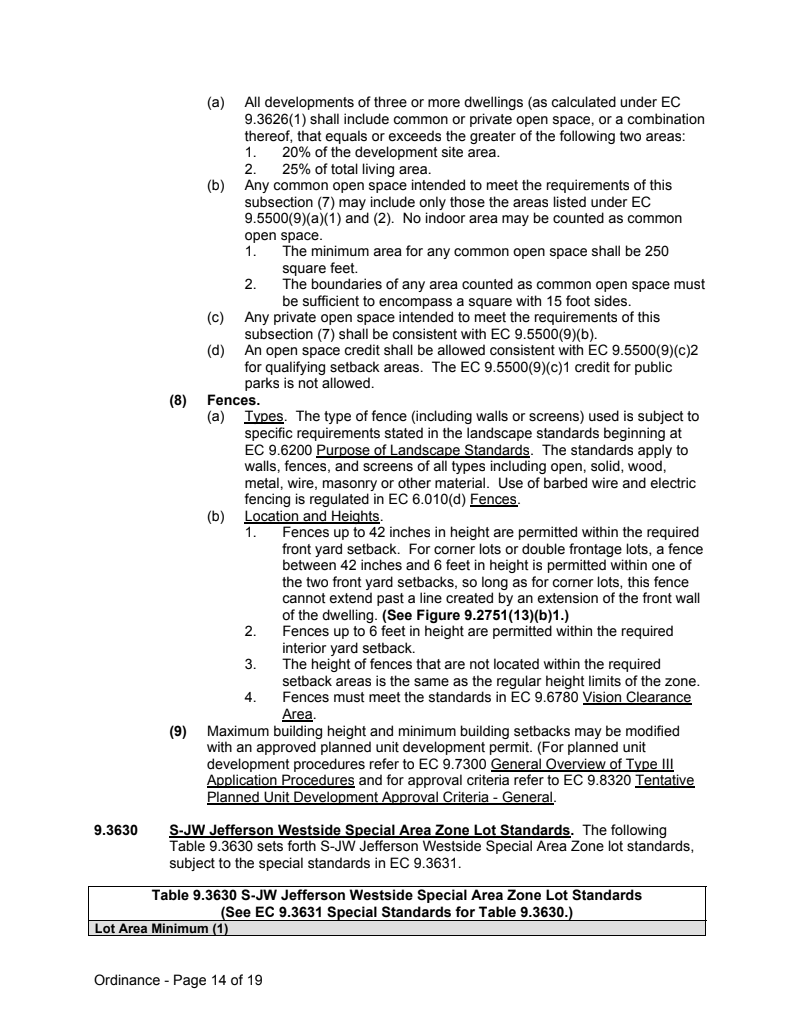 (a) All developments of three or more dwellings (as calculated under EC 9.3626(1) shall include common or private open space, or a combination thereof, that equals or exceeds the greater of the following two areas:
1. 20% of the development site area.
2. 25% of total living area.
(b) Any common open space intended to meet the requirements of this subsection (7) may include only those the areas listed under EC 9.5500(9)(a)(1) and (2). No indoor area may be counted as common open space.
1. The minimum area for any common open space shall be 250 square feet.
2. The boundaries of any area counted as common open space must be sufficient to encompass a square with 15 foot sides.
(c) Any private open space intended to meet the requirements of this subsection (7) shall be consistent with EC 9.5500(9)(b).
(d) An open space credit shall be allowed consistent with EC 9.5500(9)(c)2 for qualifying setback areas. The EC 9.5500(9)(c)1 credit for public parks is not allowed.
(8) Fences.
(a) Types. The type of fence (including walls or screens) used is subject to specific requirements stated in the landscape standards beginning at EC 9.6200 Purpose of Landscape Standards. The standards apply to walls, fences, and screens of all types including open, solid, wood, metal, wire, masonry or other material. Use of barbed wire and electric fencing is regulated in EC 6.010(d) Fences.
(b) Location and Heights.
1. Fences up to 42 inches in height are permitted within the required front yard setback. For corner lots or double frontage lots, a fence between 42 inches and 6 feet in height is permitted within one of the two front yard setbacks, so long as for corner lots, this fence cannot extend past a line created by an extension of the front wall of the dwelling. (See Figure 9.2751(13)(b)1.)
2. Fences up to 6 feet in height are permitted within the required interior yard setback.
3. The height of fences that are not located within the required setback areas is the same as the regular height limits of the zone.
4. Fences must meet the standards in EC 9.6780 Vision Clearance Area.
(9) Maximum building height and minimum building setbacks may be modified with an approved planned unit development permit. (For planned unit development procedures refer to EC 9.7300 General Overview of Type III Application Procedures and for approval criteria refer to EC 9.8320 Tentative Planned Unit Development Approval Criteria - General.

9.3630 S-JW Jefferson Westside Special Area Zone Lot Standards. The following Table 9.3630 sets forth S-JW Jefferson Westside Special Area Zone lot standards, subject to the special standards in EC 9.3631.

| Table 9.3630 S-JW Jefferson Westside Special Area Zone Lot Standards (See EC 9.3631 Special Standards for Table 9.3630.) |
|---|
| Lot Area Minimum (1) |

Ordinance - Page 14 of 19